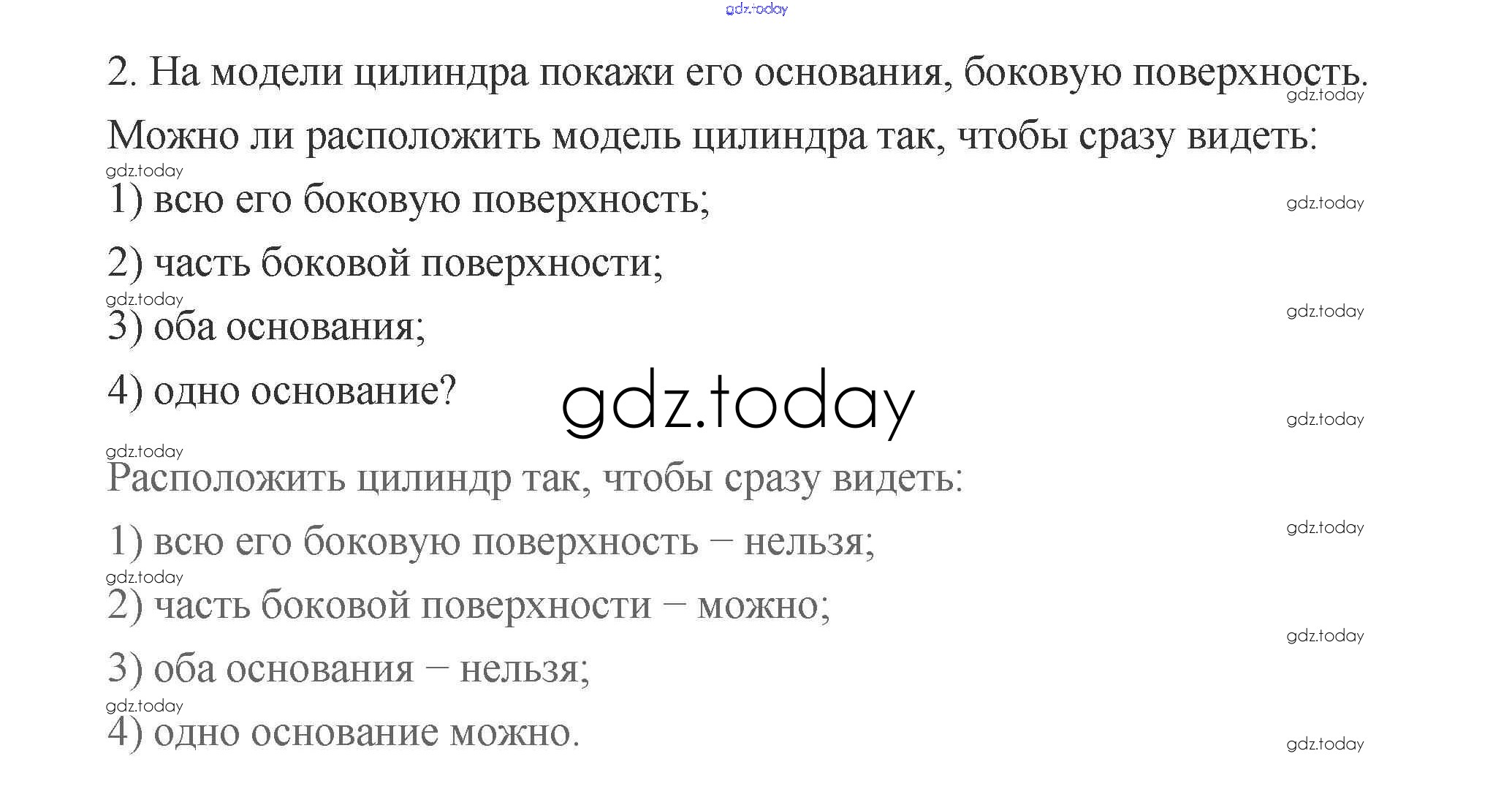 2. На модели цилиндра покажи его основания, боковую поверхность.

Можно ли расположить модель цилиндра так, чтобы сразу видеть:

1) всю его боковую поверхность;

2) часть боковой поверхности;

3) оба основания;

4) одно основание?

Расположить цилиндр так, чтобы сразу видеть:

1) всю его боковую поверхность – нельзя;

2) часть боковой поверхности – можно;

3) оба основания – нельзя;

4) одно основание можно.

gdz.today